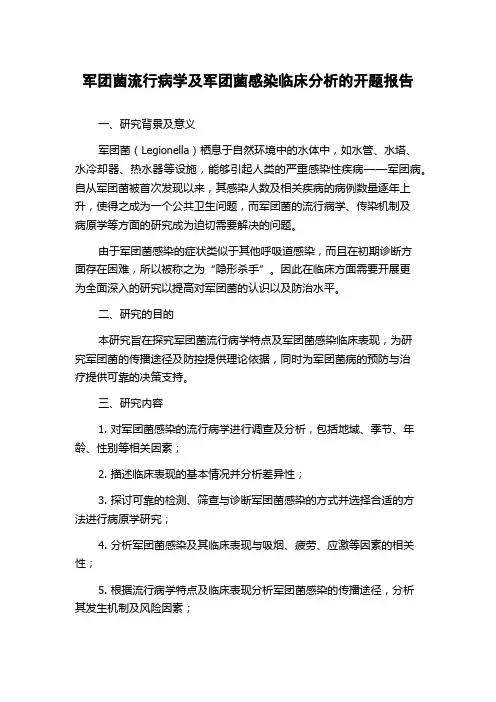 军团菌流行病学及军团菌感染临床分析的开题报告

一、研究背景及意义

军团菌（Legionella）栖息于自然环境中的水体中，如水管、水塔、水冷却器、热水器等设施，能够引起人类的严重感染性疾病——军团病。自从军团菌被首次发现以来，其感染人数及相关疾病的病例数量逐年上升，使得之成为一个公共卫生问题，而军团菌的流行病学、传染机制及病原学等方面的研究成为迫切需要解决的问题。

由于军团菌感染的症状类似于其他呼吸道感染，而且在初期诊断方面存在困难，所以被称之为“隐形杀手”。因此在临床方面需要开展更为全面深入的研究以提高对军团菌的认识以及防治水平。

二、研究的目的

本研究旨在探究军团菌流行病学特点及军团菌感染临床表现，为研究军团菌的传播途径及防控提供理论依据，同时为军团菌病的预防与治疗提供可靠的决策支持。

三、研究内容

1. 对军团菌感染的流行病学进行调查及分析，包括地域、季节、年龄、性别等相关因素；

2. 描述临床表现的基本情况并分析差异性；

3. 探讨可靠的检测、筛查与诊断军团菌感染的方式并选择合适的方法进行病原学研究；

4. 分析军团菌感染及其临床表现与吸烟、疲劳、应激等因素的相关性；

5. 根据流行病学特点及临床表现分析军团菌感染的传播途径，分析其发生机制及风险因素；